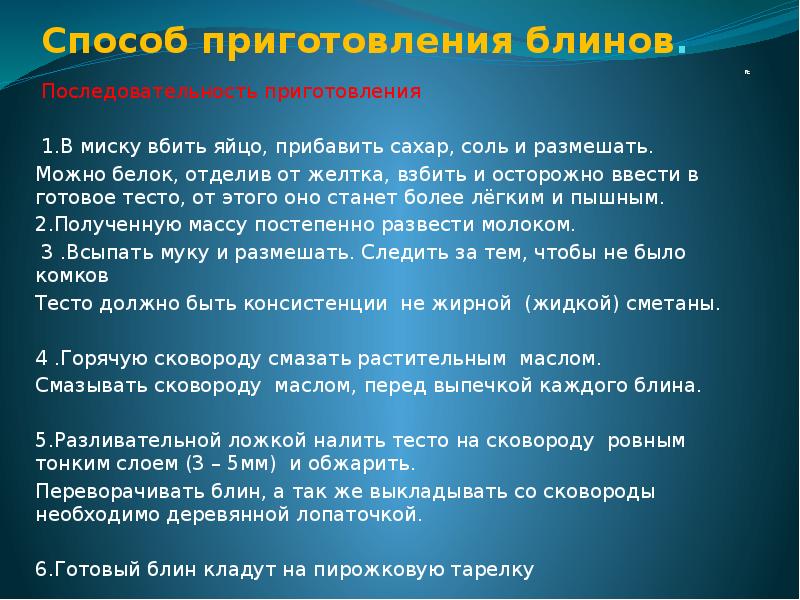 Способ приготовления блинов.

Последовательность приготовления

1.В миску вбить яйцо, прибавить сахар, соль и размешать.

Можно белок, отделив от желтка, взбить и осторожно ввести в готовое тесто, от этого оно станет более лёгким и пышным.

2.Полученную массу постепенно развести молоком.

3 .Всыпать муку и размешать. Следить за тем, чтобы не было комков

Тесто должно быть консистенции не жирной (жидкой) сметаны.

4 .Горячую сковороду смазать растительным маслом.

Смазывать сковороду маслом, перед выпечкой каждого блина.

5.Разливательной ложкой налить тесто на сковороду ровным тонким слоем (3 – 5мм) и обжарить.

Переворачивать блин, а так же выкладывать со сковороды необходимо деревянной лопаточкой.

6.Готовый блин кладут на пирожковую тарелку